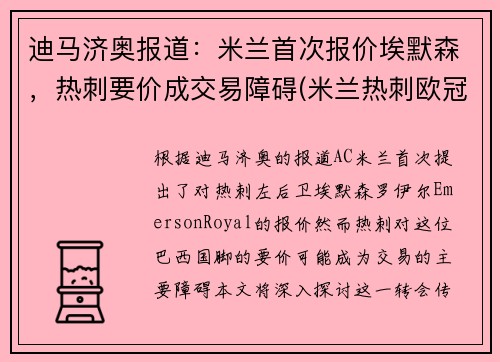 迪马济奥报道：米兰首次报价埃默森，热刺要价成交易障碍(米兰热刺欧冠

根据迪马济奥的报道AC米兰首次提出了对热刺左后卫埃默森罗伊尔EmersonRoyal的报价然而热刺对这位巴西国脚的要价可能成为交易的主要障碍本文将深入探讨这一转会传